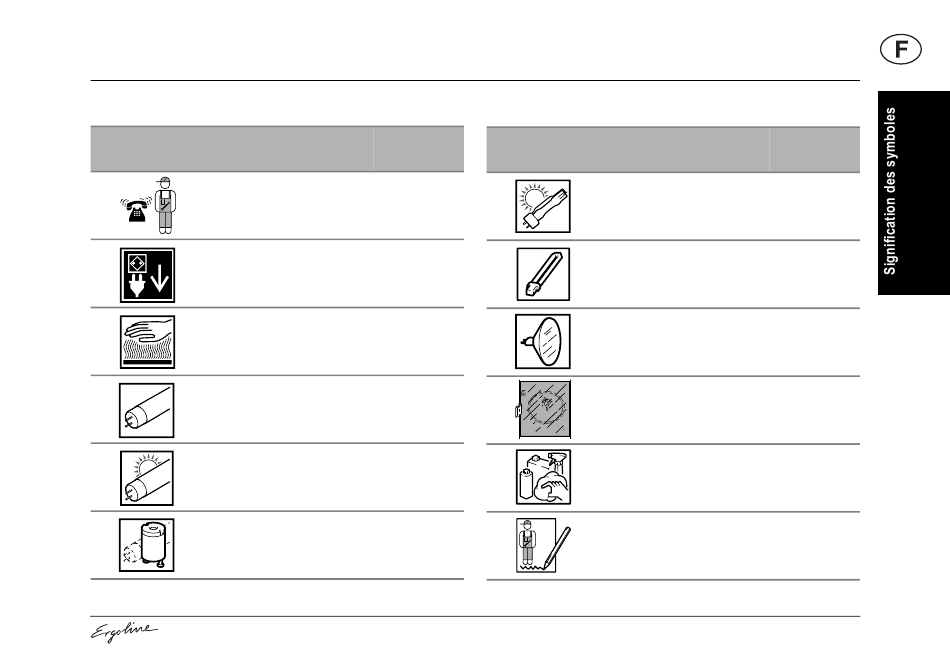 F

Signification des symboles

Ergoline